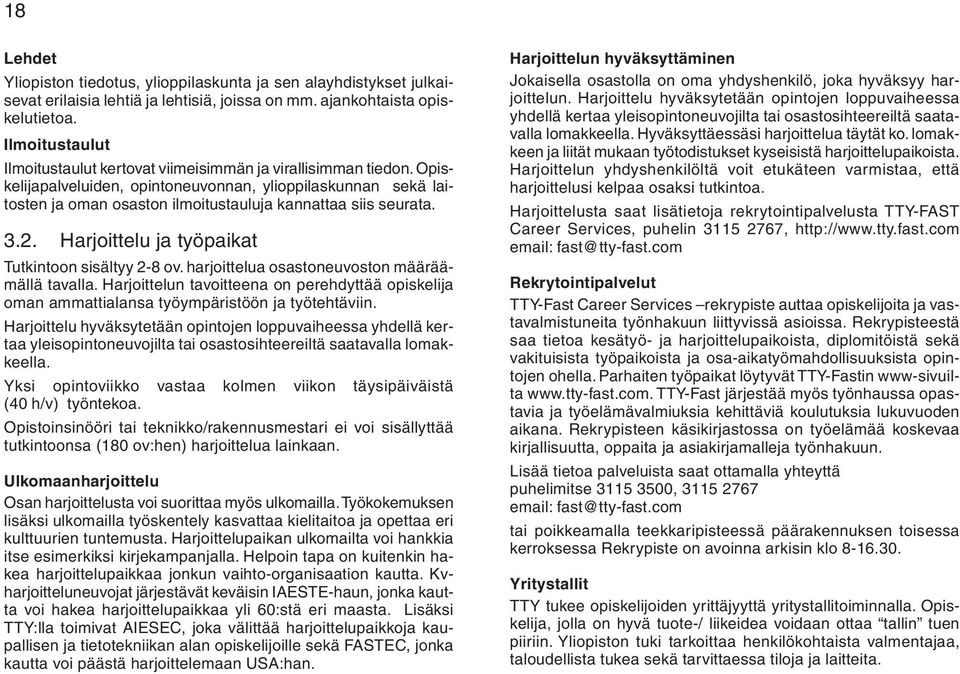 18

Lehdet
Yliopiston tiedotus, ylioppilaskunta ja sen alayhdistykset julkaisevat erilaisia lehtiä ja lehtisiä, joissa on mm. ajankohtaista opiskelutietoa.

Ilmoitustaulut
Ilmoitustaulut kertovat viimeisimmän ja virallisimman tiedon. Opiskelijapalveluiden, opintoneuvonnan, ylioppilaskunnan sekä laitosten ja oman osaston ilmoitustauluja kannattaa siis seurata.

3.2. Harjoittelu ja työpaikat
Tutkintoon sisältyy 2-8 ov. harjoittelua osastoneuvoston määräämällä tavalla. Harjoittelun tavoitteena on perehdyttää opiskelija oman ammattialansa työympäristöön ja työtehtäviin.

Harjoittelu hyväksytetään opintojen loppuvaiheessa yhdellä kertaa yleisopintoneuvojilta tai osastosihteereiltä saatavalla lomakkeella.

Yksi opintoviikko vastaa kolmen viikon täysipäiväistä (40 h/v) työntekoa.

Opistoinsinööri tai teknikko/rakennusmestari ei voi sisällyttää tutkintoonsa (180 ov:hen) harjoittelua lainkaan.

Ulkomaanharjoittelu
Osan harjoittelusta voi suorittaa myös ulkomailla. Työkokemuksen lisäksi ulkomailla työskentely kasvattaa kielitaitoa ja opettaa eri kulttuurien tuntemusta. Harjoittelupaikan ulkomailta voi hankkia itse esimerkiksi kirjekampanjalla. Helpoin tapa on kuitenkin hakea harjoittelupaikkaa jonkun vaihto-organisaation kautta. Kv-harjoitteluneuvojat järjestävät keväisin IAESTE-haun, jonka kautta voi hakea harjoittelupaikkaa yli 60:stä eri maasta. Lisäksi TTY:lla toimivat AIESEC, joka välittää harjoittelupaikkoja kaupallisen ja tietotekniikan alan opiskelijoille sekä FASTEC, jonka kautta voi päästä harjoittelemaan USA:han.

Harjoittelun hyväksyttäminen
Jokaisella osastolla on oma yhdyshenkilö, joka hyväksyy harjoittelun. Harjoittelu hyväksytetään opintojen loppuvaiheessa yhdellä kertaa yleisopintoneuvojilta tai osastosihteereiltä saatavalla lomakkeella. Hyväksyttäessäsi harjoittelua täytät ko. lomakkeen ja liität mukaan työtodistukset kyseisistä harjoittelupaikoista. Harjoittelun yhdyshenkilöltä voit etukäteen varmistaa, että harjoittelusi kelpaa osaksi tutkintoa.

Harjoittelusta saat lisätietoja rekrytointipalvelusta TTY-FAST Career Services, puhelin 3115 2767, http://www.tty.fast.com email: fast@tty-fast.com

Rekrytointipalvelut
TTY-Fast Career Services –rekrypiste auttaa opiskelijoita ja vastavalmistuneita työnhakuun liittyvissä asioissa. Rekrypisteestä saa tietoa kesätyö- ja harjoittelupaikoista, diplomitöistä sekä vakituisista työpaikoista ja osa-aikatyömahdollisuuksista opintojen ohella. Parhaiten työpaikat löytyvät TTY-Fastin www-sivuilta www.tty-fast.com. TTY-Fast järjestää myös työnhaussa opastavia ja työelämävalmiuksia kehittäviä koulutuksia lukuvuoden aikana. Rekrypisteen käsikirjastossa on työelämää koskevaa kirjallisuutta, oppaita ja asiakirjamalleja työnhakuun.

Lisää tietoa palveluista saat ottamalla yhteyttä
puhelimitse 3115 3500, 3115 2767
email: fast@tty-fast.com

tai poikkeamalla teekkaripisteessä päärakennuksen toisessa kerroksessa Rekrypiste on avoinna arkisin klo 8-16.30.

Yritystallit
TTY tukee opiskelijoiden yrittäjyyttä yritystallitoiminnalla. Opiskelija, jolla on hyvä tuote-/ liikeidea voidaan ottaa “tallin” tuen piiriin. Yliopiston tuki tarkoittaa henkilökohtaista valmentajaa, taloudellista tukea sekä tarvittaessa tiloja ja laitteita.